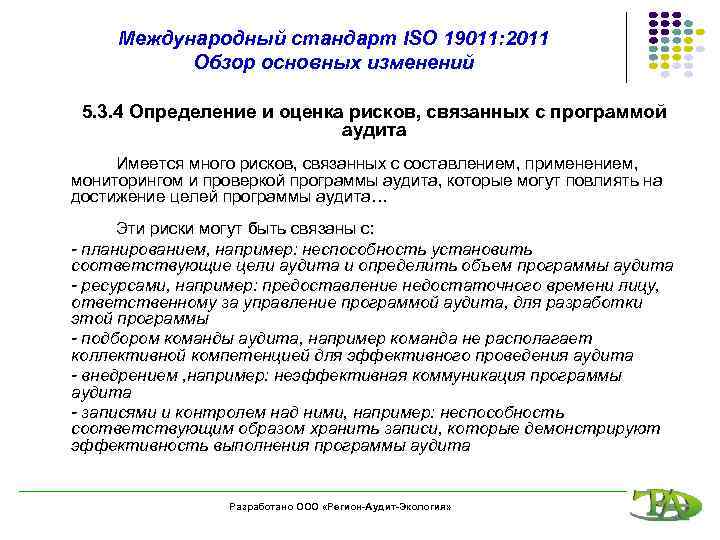 Международный стандарт ISO 19011:2011
Обзор основных изменений

5.3.4 Определение и оценка рисков, связанных с программой аудита

Имеется много рисков, связанных с составлением, применением, мониторингом и проверкой программы аудита, которые могут повлиять на достижение целей программы аудита…

Эти риски могут быть связаны с:
- планированием, например: неспособность установить соответствующие цели аудита и определить объем программы аудита
- ресурсами, например: предоставление недостаточного времени лицу, ответственному за управление программой аудита, для разработки этой программы
- подбором команды аудита, например команда не располагает коллективной компетенцией для эффективного проведения аудита
- внедрением ,например: неэффективная коммуникация программы аудита
- записями и контролем над ними, например: неспособность соответствующим образом хранить записи, которые демонстрируют эффективность выполнения программы аудита

Разработано ООО «Регион-Аудит-Экология»

РА